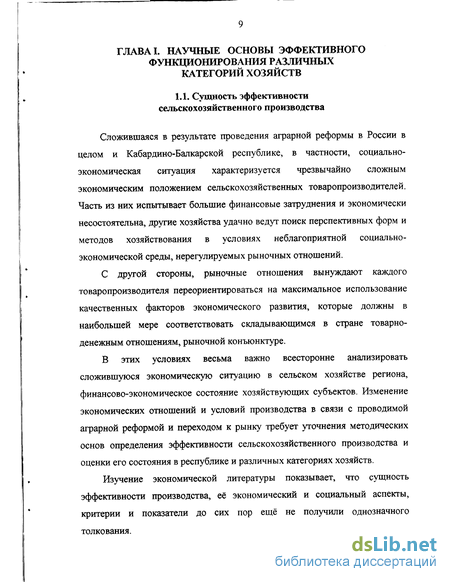 9

ГЛАВА I. НАУЧНЫЕ ОСНОВЫ ЭФФЕКТИВНОГО ФУНКЦИОНИРОВАНИЯ РАЗЛИЧНЫХ КАТЕГОРИЙ ХОЗЯЙСТВ

1.1. Сущность эффективности сельскохозяйственного производства

Сложившаяся в результате проведения аграрной реформы в России в целом и Кабардино-Балкарской республике, в частности, социально-экономическая ситуация характеризуется чрезвычайно сложным экономическим положением сельскохозяйственных товаропроизводителей. Часть из них испытывает большие финансовые затруднения и экономически несостоятельна, другие хозяйства удачно ведут поиск перспективных форм и методов хозяйствования в условиях неблагоприятной социально-экономической среды, нерегулируемых рыночных отношений.

С другой стороны, рыночные отношения вынуждают каждого товаропроизводителя переориентироваться на максимальное использование качественных факторов экономического развития, которые должны в наибольшей мере соответствовать складывающимся в стране товарно-денежным отношениям, рыночной конъюнктуре.

В этих условиях весьма важно всесторонне анализировать сложившуюся экономическую ситуацию в сельском хозяйстве региона, финансово-экономическое состояние хозяйствующих субъектов. Изменение экономических отношений и условий производства в связи с проводимой аграрной реформой и переходом к рынку требует уточнения методических основ определения эффективности сельскохозяйственного производства и оценки его состояния в республике и различных категориях хозяйств.

Изучение экономической литературы показывает, что сущность эффективности производства, её экономический и социальный аспекты, критерии и показатели до сих пор ещё не получили однозначного толкования.

dsLib.net
библиотека диссертаций